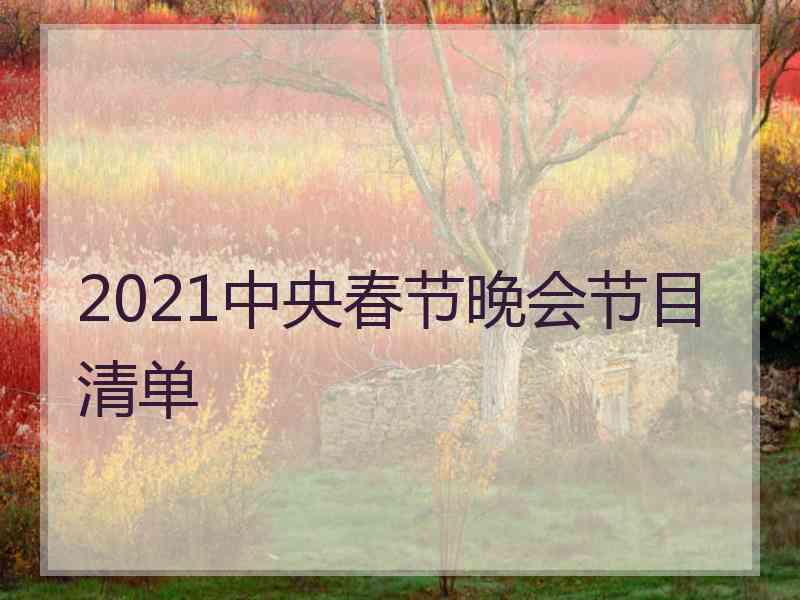 2021中央春节晚会节目清单